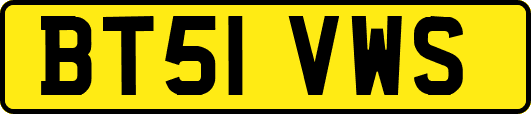 BT51 VWS